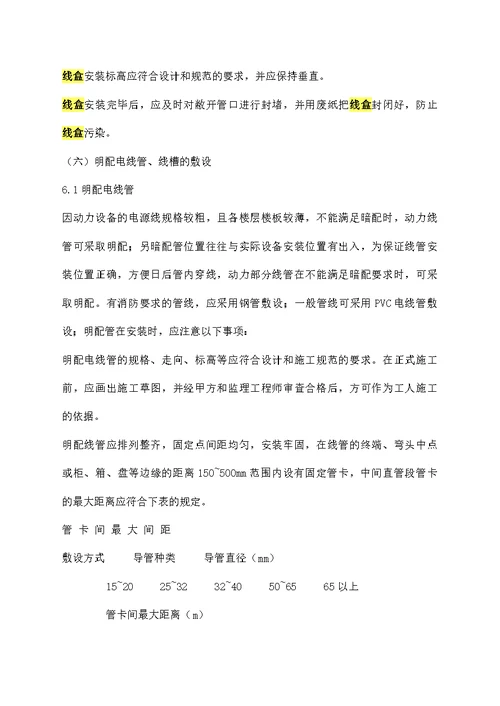 线盒安装标高应符合设计和规范的要求，并应保持垂直。

线盒安装完毕后，应及时对敞开管口进行封堵，并用废纸把线盒封闭好，防止线盒污染。

（六）明配电线管、线槽的敷设

6.1 明配电线管

因动力设备的电源线规格较粗，且各楼层楼板较薄，不能满足暗配时，动力线管可采取明配；另暗配管位置往往与实际设备安装位置有出入，为保证线管安装位置正确，方便日后管内穿线，动力部分线管在不能满足暗配要求时，可采取明配。有消防要求的管线，应采用钢管敷设；一般管线可采用 PVC 电线管敷设；明配管在安装时，应注意以下事项：

明配电线管的规格、走向、标高等应符合设计和施工规范的要求。在正式施工前，应画出施工草图，并经甲方和监理工程师审查合格后，方可作为工人施工的依据。

明配线管应排列整齐，固定点间距均匀，安装牢固，在线管的终端、弯头中点或柜、箱、盘等边缘的距离 150~500mm 范围内设有固定管卡，中间直管段管卡的最大距离应符合下表的规定。

管 卡 间 最 大 间 距

敷设方式　　导管种类　　导管直径（mm）

15~20　　25~32　　32~40　　50~65　　65 以上

管卡间最大距离（m）